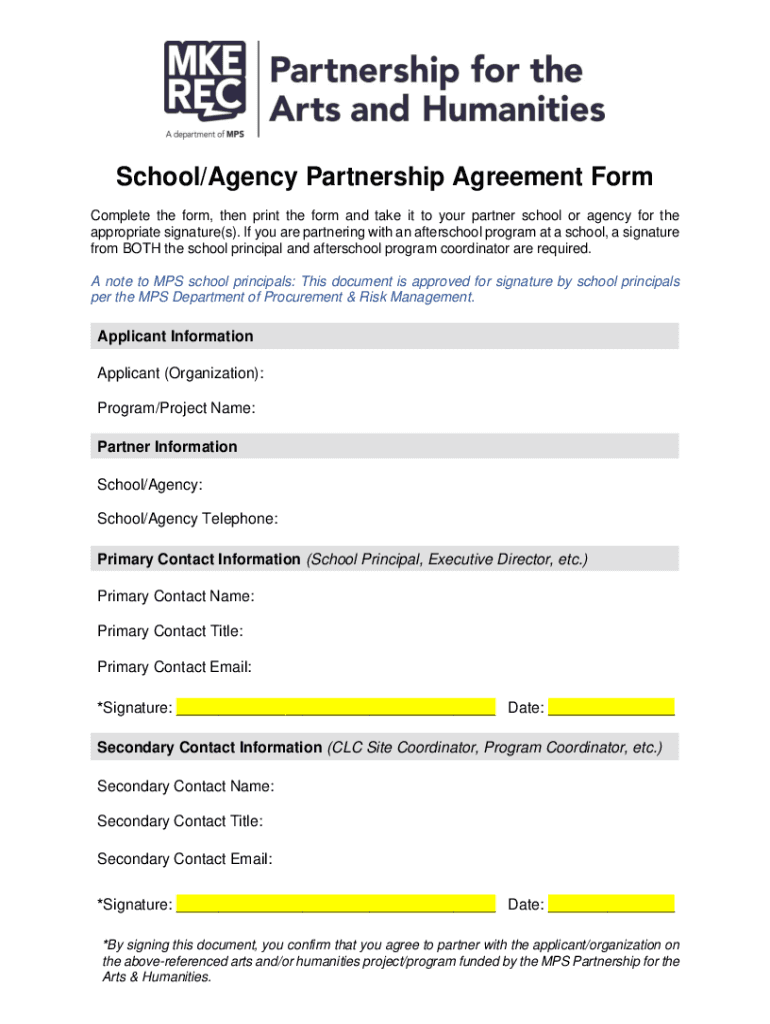 MKE REC
A department of MPS
Partnership for the Arts and Humanities

School/Agency Partnership Agreement Form

Complete the form, then print the form and take it to your partner school or agency for the appropriate signature(s). If you are partnering with an afterschool program at a school, a signature from BOTH the school principal and afterschool program coordinator are required.

A note to MPS school principals: This document is approved for signature by school principals per the MPS Department of Procurement & Risk Management.

Applicant Information

Applicant (Organization):

Program/Project Name:

Partner Information

School/Agency:

School/Agency Telephone:

Primary Contact Information (School Principal, Executive Director, etc.)

Primary Contact Name:

Primary Contact Title:

Primary Contact Email:

*Signature: ____________________________________ Date: ______________

Secondary Contact Information (CLC Site Coordinator, Program Coordinator, etc.)

Secondary Contact Name:

Secondary Contact Title:

Secondary Contact Email:

*Signature: ____________________________________ Date: ______________

*By signing this document, you confirm that you agree to partner with the applicant/organization on the above-referenced arts and/or humanities project/program funded by the MPS Partnership for the Arts & Humanities.